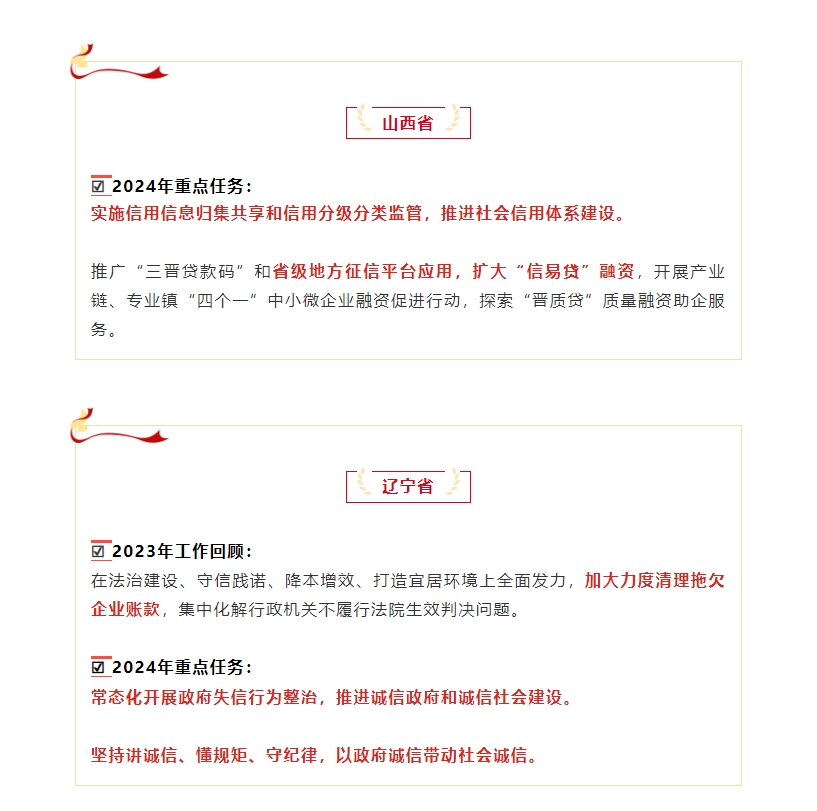 山西省

☑ 2024年重点任务：
实施信用信息归集共享和信用分级分类监管，推进社会信用体系建设。

推广“三晋贷款码”和省级地方征信平台应用，扩大“信易贷”融资，开展产业链、专业镇“四个一”中小微企业融资促进行动，探索“晋质贷”质量融资助企服务。

辽宁省

☑ 2023年工作回顾：
在法治建设、守信践诺、降本增效、打造宜居环境上全面发力，加大力度清理拖欠企业账款，集中化解行政机关不履行法院生效判决问题。

☑ 2024年重点任务：
常态化开展政府失信行为整治，推进诚信政府和诚信社会建设。

坚持讲诚信、懂规矩、守纪律，以政府诚信带动社会诚信。